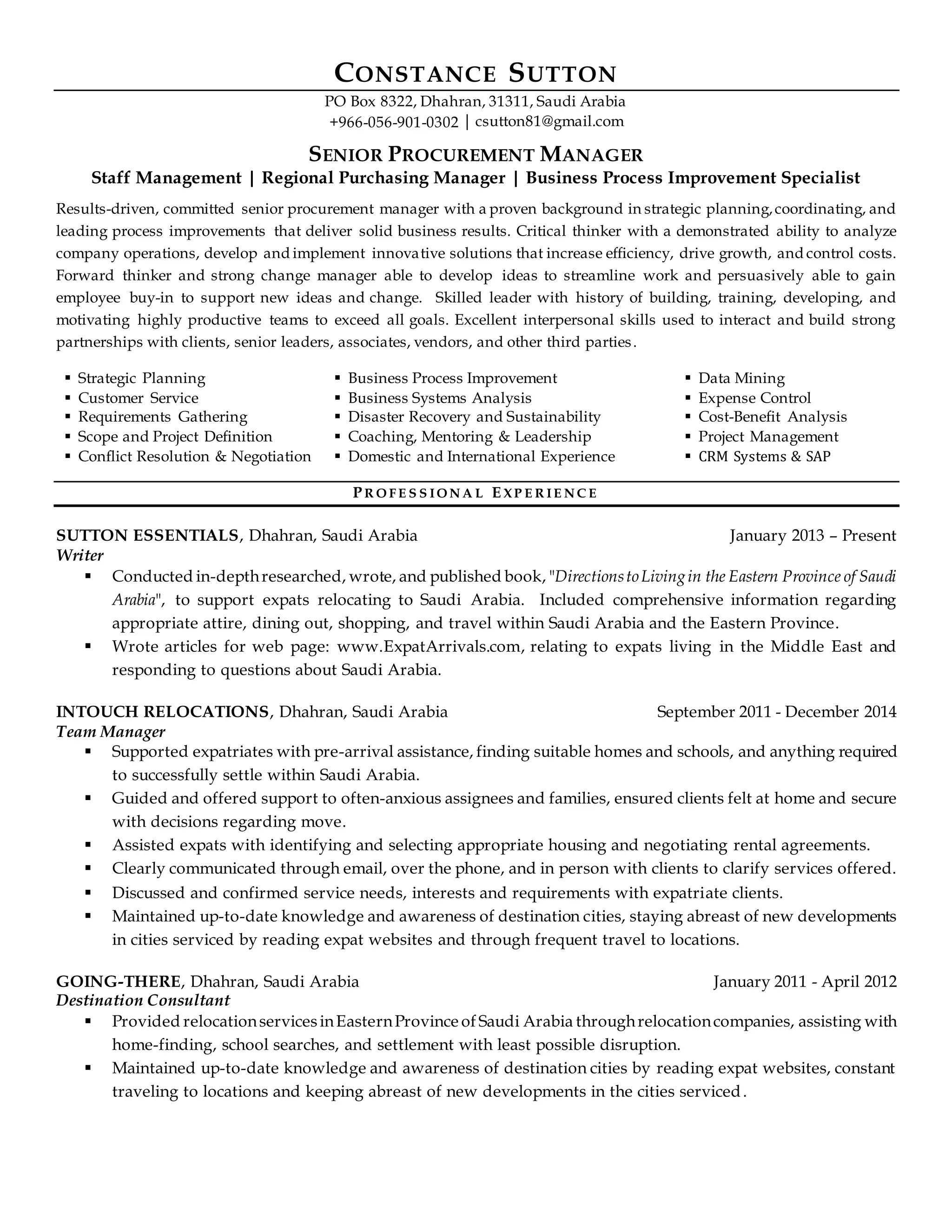 CONSTANCE SUTTON

PO Box 8322, Dhahran, 31311, Saudi Arabia
+966-056-901-0302 | csutton81@gmail.com

SENIOR PROCUREMENT MANAGER
Staff Management | Regional Purchasing Manager | Business Process Improvement Specialist

Results-driven, committed senior procurement manager with a proven background in strategic planning, coordinating, and leading process improvements that deliver solid business results. Critical thinker with a demonstrated ability to analyze company operations, develop and implement innovative solutions that increase efficiency, drive growth, and control costs. Forward thinker and strong change manager able to develop ideas to streamline work and persuasively able to gain employee buy-in to support new ideas and change. Skilled leader with history of building, training, developing, and motivating highly productive teams to exceed all goals. Excellent interpersonal skills used to interact and build strong partnerships with clients, senior leaders, associates, vendors, and other third parties.

▪ Strategic Planning
▪ Customer Service
▪ Requirements Gathering
▪ Scope and Project Definition
▪ Conflict Resolution & Negotiation

▪ Business Process Improvement
▪ Business Systems Analysis
▪ Disaster Recovery and Sustainability
▪ Coaching, Mentoring & Leadership
▪ Domestic and International Experience

▪ Data Mining
▪ Expense Control
▪ Cost-Benefit Analysis
▪ Project Management
▪ CRM Systems & SAP

PROFESSIONAL EXPERIENCE

SUTTON ESSENTIALS, Dhahran, Saudi Arabia January 2013 – Present
Writer
▪ Conducted in-depth researched, wrote, and published book, "Directions to Living in the Eastern Province of Saudi Arabia", to support expats relocating to Saudi Arabia. Included comprehensive information regarding appropriate attire, dining out, shopping, and travel within Saudi Arabia and the Eastern Province.
▪ Wrote articles for web page: www.ExpatArrivals.com, relating to expats living in the Middle East and responding to questions about Saudi Arabia.

INTOUCH RELOCATIONS, Dhahran, Saudi Arabia September 2011 - December 2014
Team Manager
▪ Supported expatriates with pre-arrival assistance, finding suitable homes and schools, and anything required to successfully settle within Saudi Arabia.
▪ Guided and offered support to often-anxious assignees and families, ensured clients felt at home and secure with decisions regarding move.
▪ Assisted expats with identifying and selecting appropriate housing and negotiating rental agreements.
▪ Clearly communicated through email, over the phone, and in person with clients to clarify services offered.
▪ Discussed and confirmed service needs, interests and requirements with expatriate clients.
▪ Maintained up-to-date knowledge and awareness of destination cities, staying abreast of new developments in cities serviced by reading expat websites and through frequent travel to locations.

GOING-THERE, Dhahran, Saudi Arabia January 2011 - April 2012
Destination Consultant
▪ Provided relocation services in Eastern Province of Saudi Arabia through relocation companies, assisting with home-finding, school searches, and settlement with least possible disruption.
▪ Maintained up-to-date knowledge and awareness of destination cities by reading expat websites, constant traveling to locations and keeping abreast of new developments in the cities serviced.